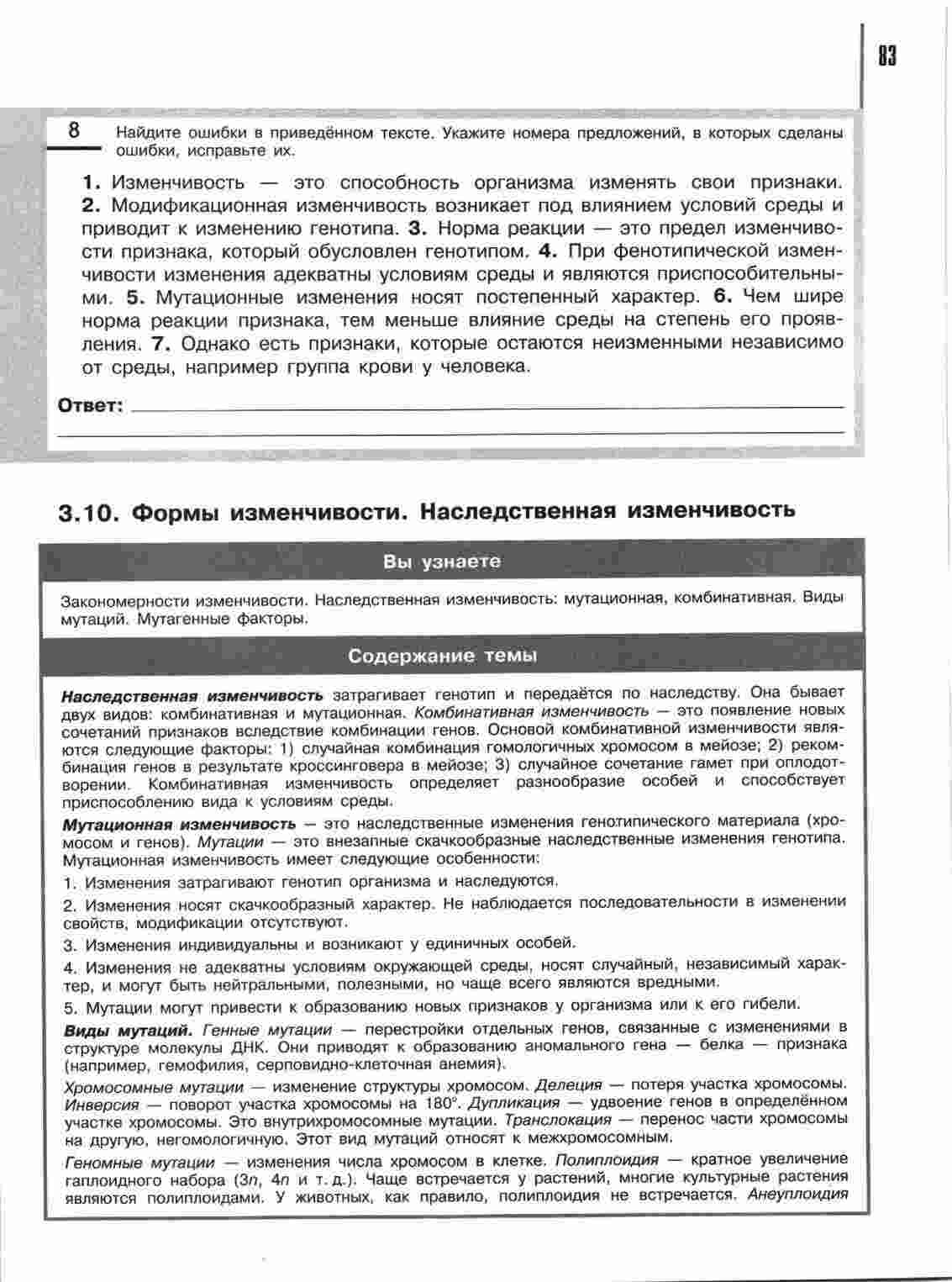 83

8 Найдите ошибки в приведённом тексте. Укажите номера предложений, в которых сделаны ошибки, исправьте их.

1. Изменчивость — это способность организма изменять свои признаки. 2. Модификационная изменчивость возникает под влиянием условий среды и приводит к изменению генотипа. 3. Норма реакции — это предел изменчивости признака, который обусловлен генотипом. 4. При фенотипической изменчивости изменения адекватны условиям среды и являются приспособительными. 5. Мутационные изменения носят постепенный характер. 6. Чем шире норма реакции признака, тем меньше влияние среды на степень его проявления. 7. Однако есть признаки, которые остаются неизменными независимо от среды, например группа крови у человека.

Ответ:

3.10. Формы изменчивости. Наследственная изменчивость

Вы узнаете

Закономерности изменчивости. Наследственная изменчивость: мутационная, комбинативная. Виды мутаций. Мутагенные факторы.

Содержание темы

Наследственная изменчивость затрагивает генотип и передаётся по наследству. Она бывает двух видов: комбинативная и мутационная. Комбинативная изменчивость — это появление новых сочетаний признаков вследствие комбинации генов. Основой комбинативной изменчивости являются следующие факторы: 1) случайная комбинация гомологичных хромосом в мейозе; 2) рекомбинация генов в результате кроссинговера в мейозе; 3) случайное сочетание гамет при оплодотворении. Комбинативная изменчивость определяет разнообразие особей и способствует приспособлению вида к условиям среды.

Мутационная изменчивость — это наследственные изменения генотипического материала (хромосом и генов). Мутации — это внезапные скачкообразные наследственные изменения генотипа. Мутационная изменчивость имеет следующие особенности:

1. Изменения затрагивают генотип организма и наследуются.

2. Изменения носят скачкообразный характер. Не наблюдается последовательности в изменении свойств, модификации отсутствуют.

3. Изменения индивидуальны и возникают у единичных особей.

4. Изменения не адекватны условиям окружающей среды, носят случайный, независимый характер, и могут быть нейтральными, полезными, но чаще всего являются вредными.

5. Мутации могут привести к образованию новых признаков у организма или к его гибели.

Виды мутаций. Генные мутации — перестройки отдельных генов, связанные с изменениями в структуре молекулы ДНК. Они приводят к образованию аномального гена — белка — признака (например, гемофилия, серповидно-клеточная анемия).

Хромосомные мутации — изменение структуры хромосом. Делеция — потеря участка хромосомы. Инверсия — поворот участка хромосомы на 180°. Дупликация — удвоение генов в определённом участке хромосомы. Это внутрихромосомные мутации. Транслокация — перенос части хромосомы на другую, негомологичную. Этот вид мутаций относят к межхромосомным.

Геномные мутации — изменения числа хромосом в клетке. Полиплоидия — кратное увеличение гаплоидного набора ($3n$, $4n$ и т. д.). Чаще встречается у растений, многие культурные растения являются полиплоидами. У животных, как правило, полиплоидия не встречается. Анеуплоидия